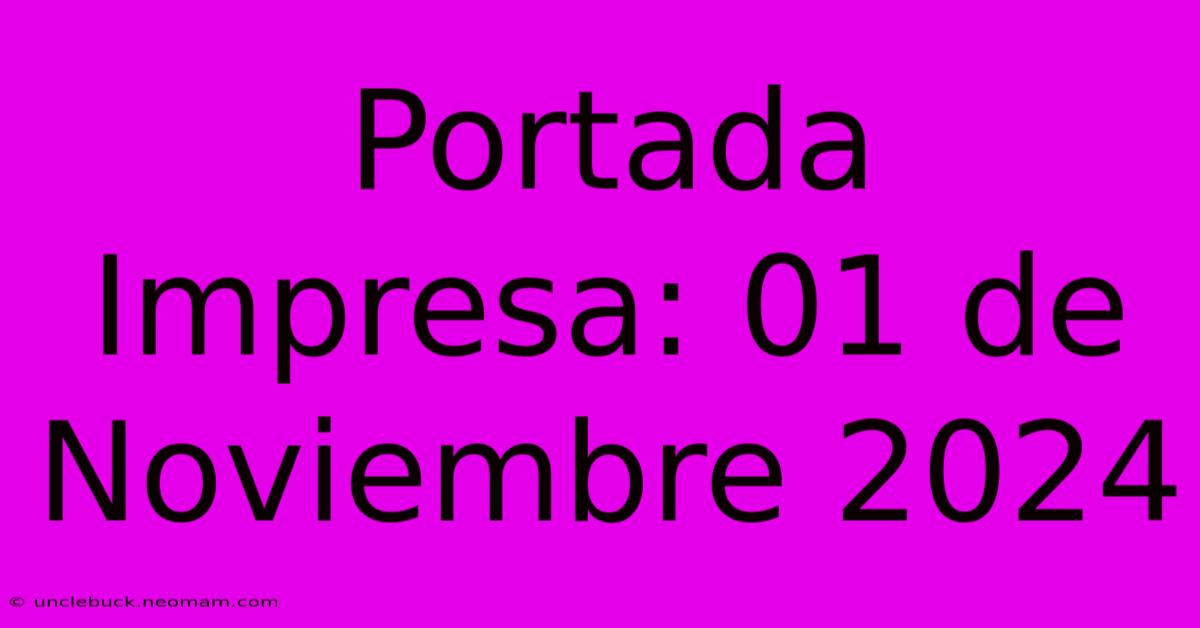 Portada Impresa: 01 de Noviembre 2024

© unclebuck.neomam.com